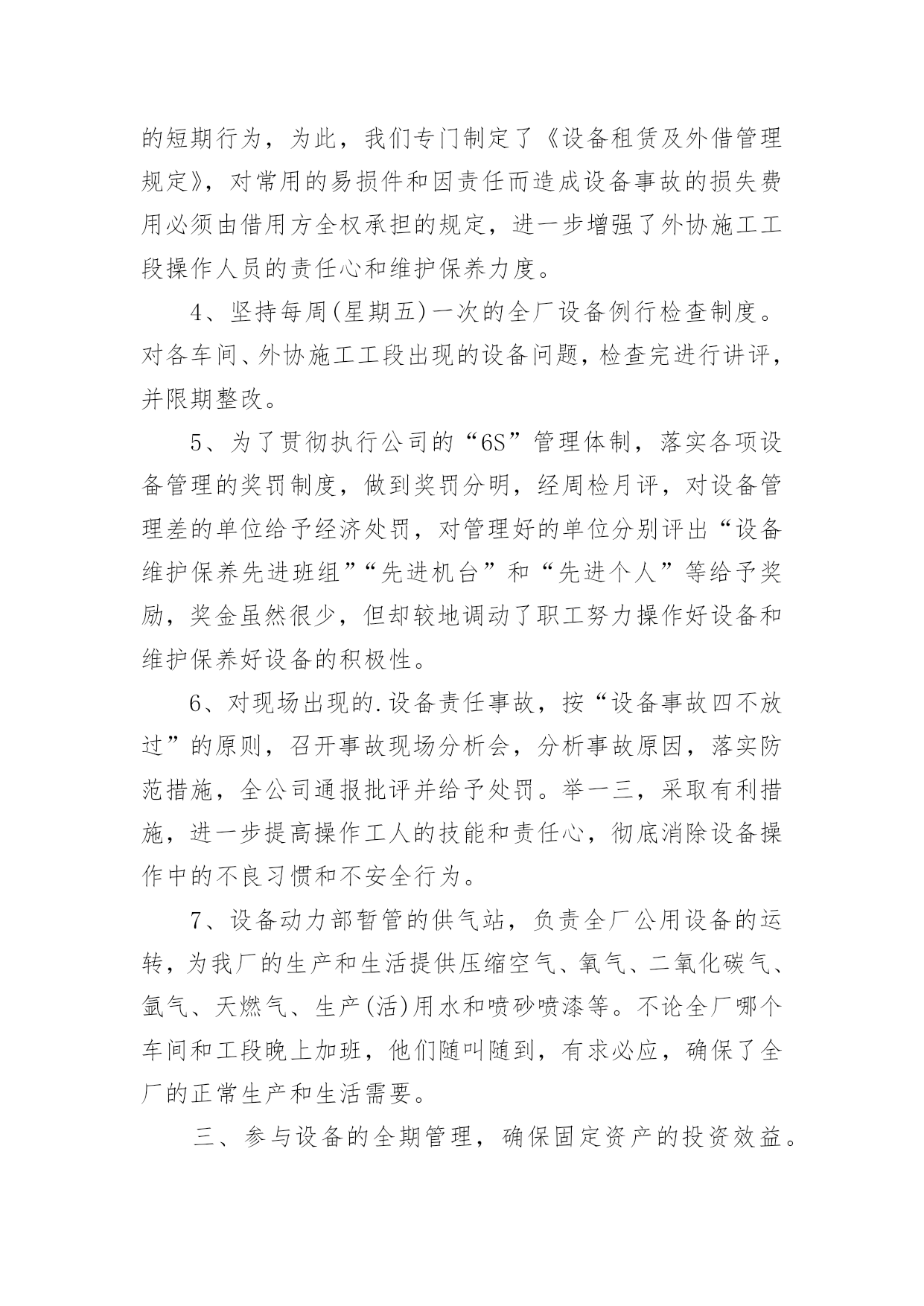 的短期行为，为此，我们专门制定了《设备租赁及外借管理规定》，对常用的易损件和因责任而造成设备事故的损失费用必须由借用方全权承担的规定，进一步增强了外协施工工段操作人员的责任心和维护保养力度。

4、坚持每周(星期五)一次的全厂设备例行检查制度。对各车间、外协施工工段出现的设备问题，检查完进行讲评，并限期整改。

5、为了贯彻执行公司的“6S”管理体制，落实各项设备管理的奖罚制度，做到奖罚分明，经周检月评，对设备管理差的单位给予经济处罚，对管理好的单位分别评出“设备维护保养先进班组”“先进机台”和“先进个人”等给予奖励，奖金虽然很少，但却较地调动了职工努力操作好设备和维护保养好设备的积极性。

6、对现场出现的.设备责任事故，按“设备事故四不放过”的原则，召开事故现场分析会，分析事故原因，落实防范措施，全公司通报批评并给予处罚。举一三，采取有利措施，进一步提高操作工人的技能和责任心，彻底消除设备操作中的不良习惯和不安全行为。

7、设备动力部暂管的供气站，负责全厂公用设备的运转，为我厂的生产和生活提供压缩空气、氧气、二氧化碳气、氩气、天燃气、生产(活)用水和喷砂喷漆等。不论全厂哪个车间和工段晚上加班，他们随叫随到，有求必应，确保了全厂的正常生产和生活需要。

三、参与设备的全期管理，确保固定资产的投资效益。